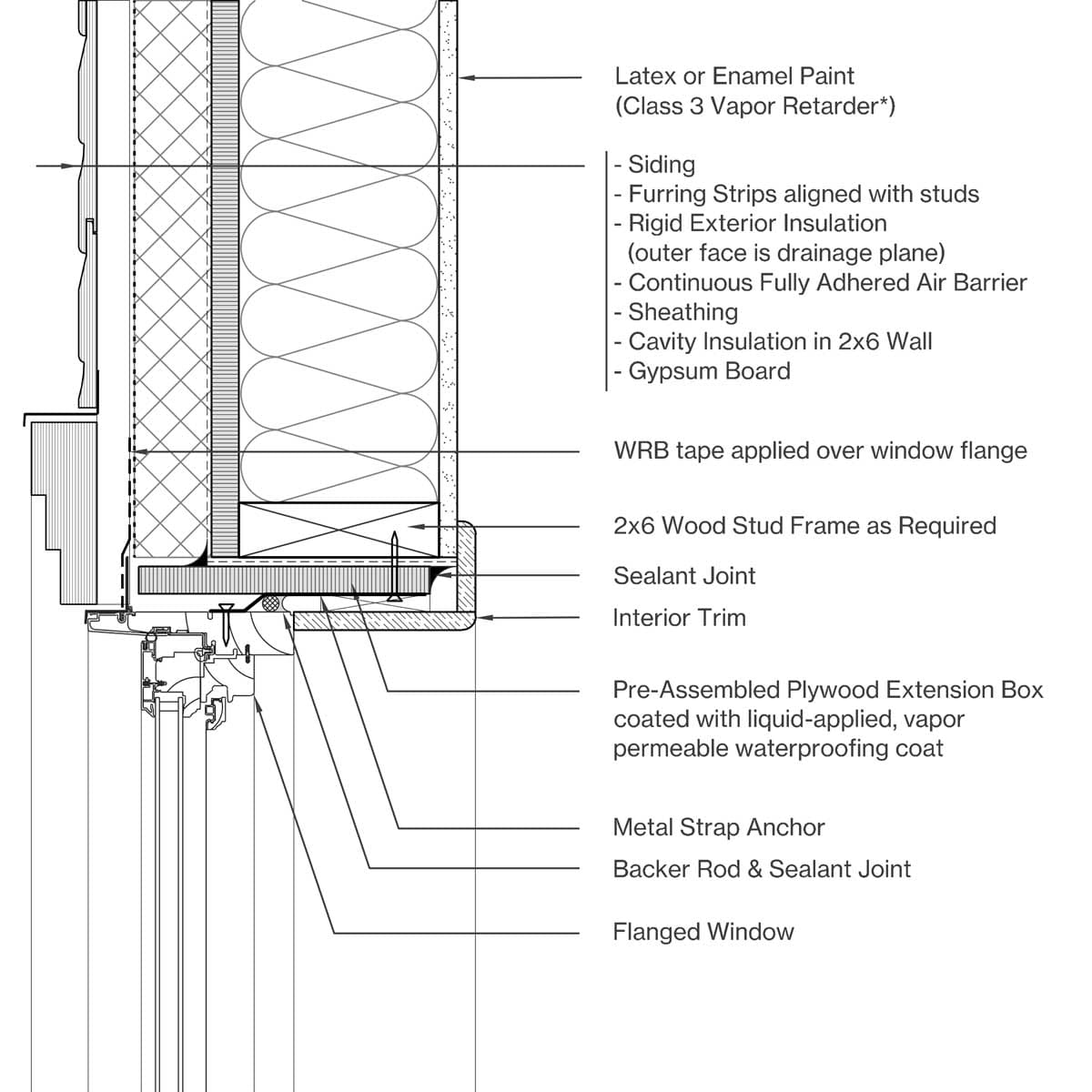 Latex or Enamel Paint
(Class 3 Vapor Retarder*)

- Siding
- Furring Strips aligned with studs
- Rigid Exterior Insulation
(outer face is drainage plane)
- Continuous Fully Adhered Air Barrier
- Sheathing
- Cavity Insulation in 2x6 Wall
- Gypsum Board

WRB tape applied over window flange

2x6 Wood Stud Frame as Required

Sealant Joint

Interior Trim

Pre-Assembled Plywood Extension Box coated with liquid-applied, vapor permeable waterproofing coat

Metal Strap Anchor

Backer Rod & Sealant Joint

Flanged Window